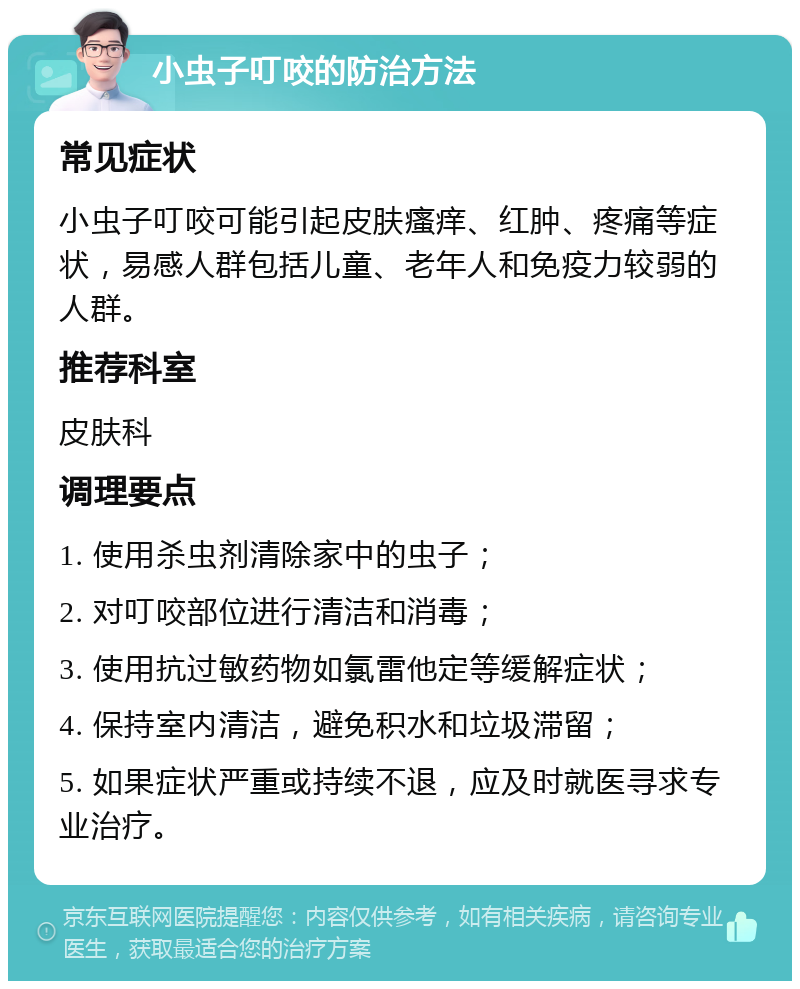 小虫子叮咬的防治方法

常见症状

小虫子叮咬可能引起皮肤瘙痒、红肿、疼痛等症状，易感人群包括儿童、老年人和免疫力较弱的人群。

推荐科室

皮肤科

调理要点

1. 使用杀虫剂清除家中的虫子；

2. 对叮咬部位进行清洁和消毒；

3. 使用抗过敏药物如氯雷他定等缓解症状；

4. 保持室内清洁，避免积水和垃圾滞留；

5. 如果症状严重或持续不退，应及时就医寻求专业治疗。

京东互联网医院提醒您：内容仅供参考，如有相关疾病，请咨询专业医生，获取最适合您的治疗方案